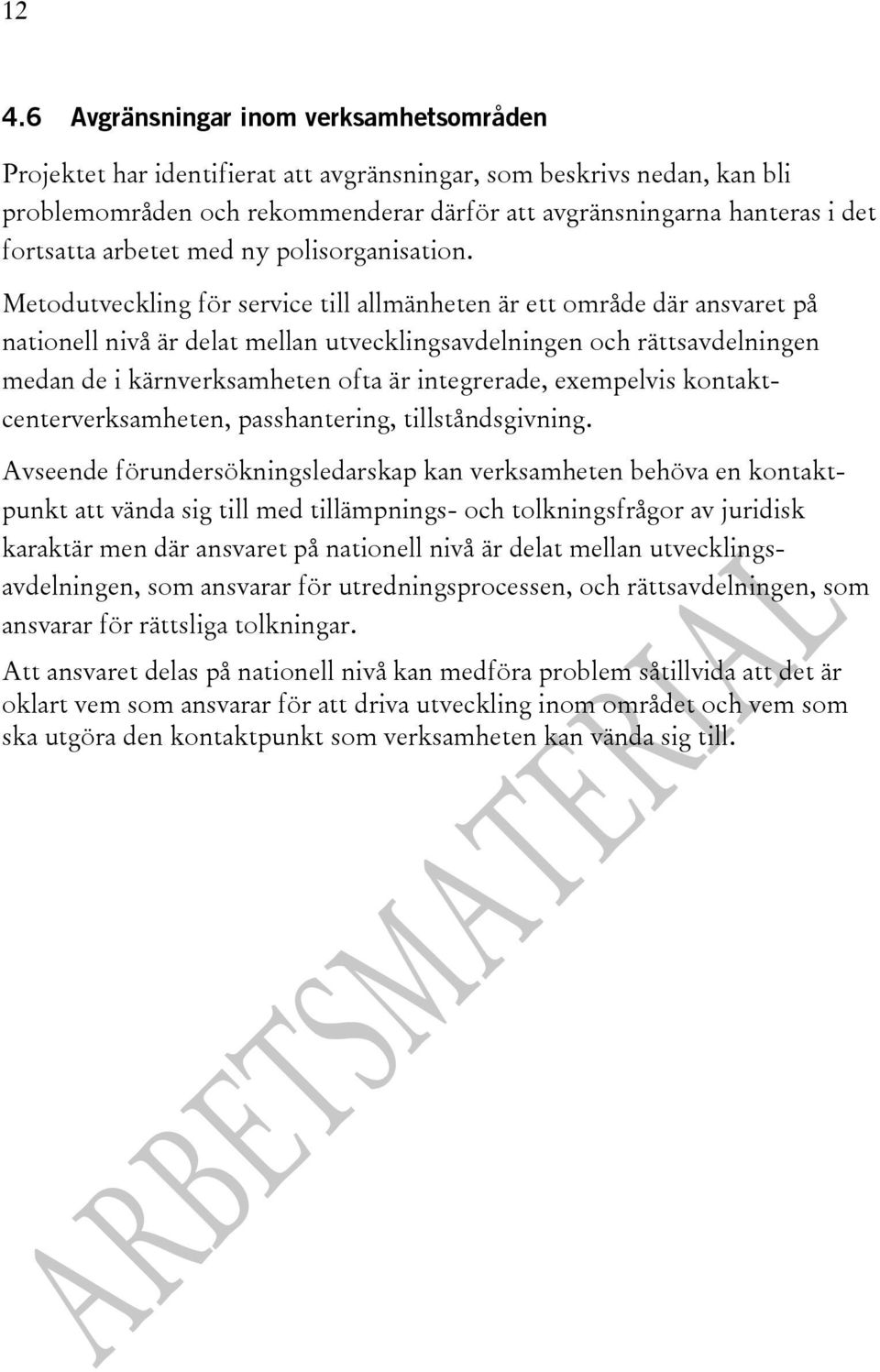 12

4.6 Avgränsningar inom verksamhetsområden

Projektet har identifierat att avgränsningar, som beskrivs nedan, kan bli problemområden och rekommenderar därför att avgränsningarna hanteras i det fortsatta arbetet med ny polisorganisation.

Metodutveckling för service till allmänheten är ett område där ansvaret på nationell nivå är delat mellan utvecklingsavdelningen och rättsavdelningen medan de i kärnverksamheten ofta är integrerade, exempelvis kontaktcenterverksamheten, passhantering, tillståndsgivning.

Avseende förundersökningsledarskap kan verksamheten behöva en kontaktpunkt att vända sig till med tillämpnings- och tolkningsfrågor av juridisk karaktär men där ansvaret på nationell nivå är delat mellan utvecklingsavdelningen, som ansvarar för utredningsprocessen, och rättsavdelningen, som ansvarar för rättsliga tolkningar.

Att ansvaret delas på nationell nivå kan medföra problem såtillvida att det är oklart vem som ansvarar för att driva utveckling inom området och vem som ska utgöra den kontaktpunkt som verksamheten kan vända sig till.

ARBETSMATERIAL